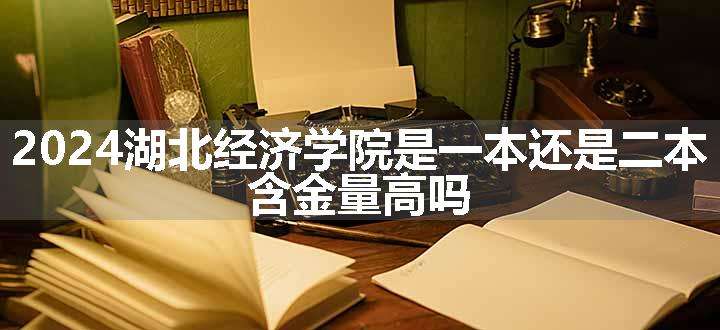 2024湖北经济学院是一本还是二本
含金量高吗